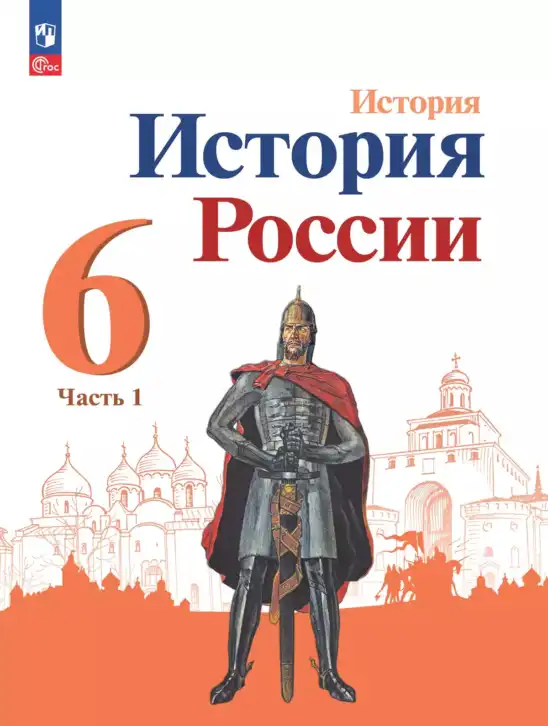 ФГОС

История

История
России

6

Часть 1